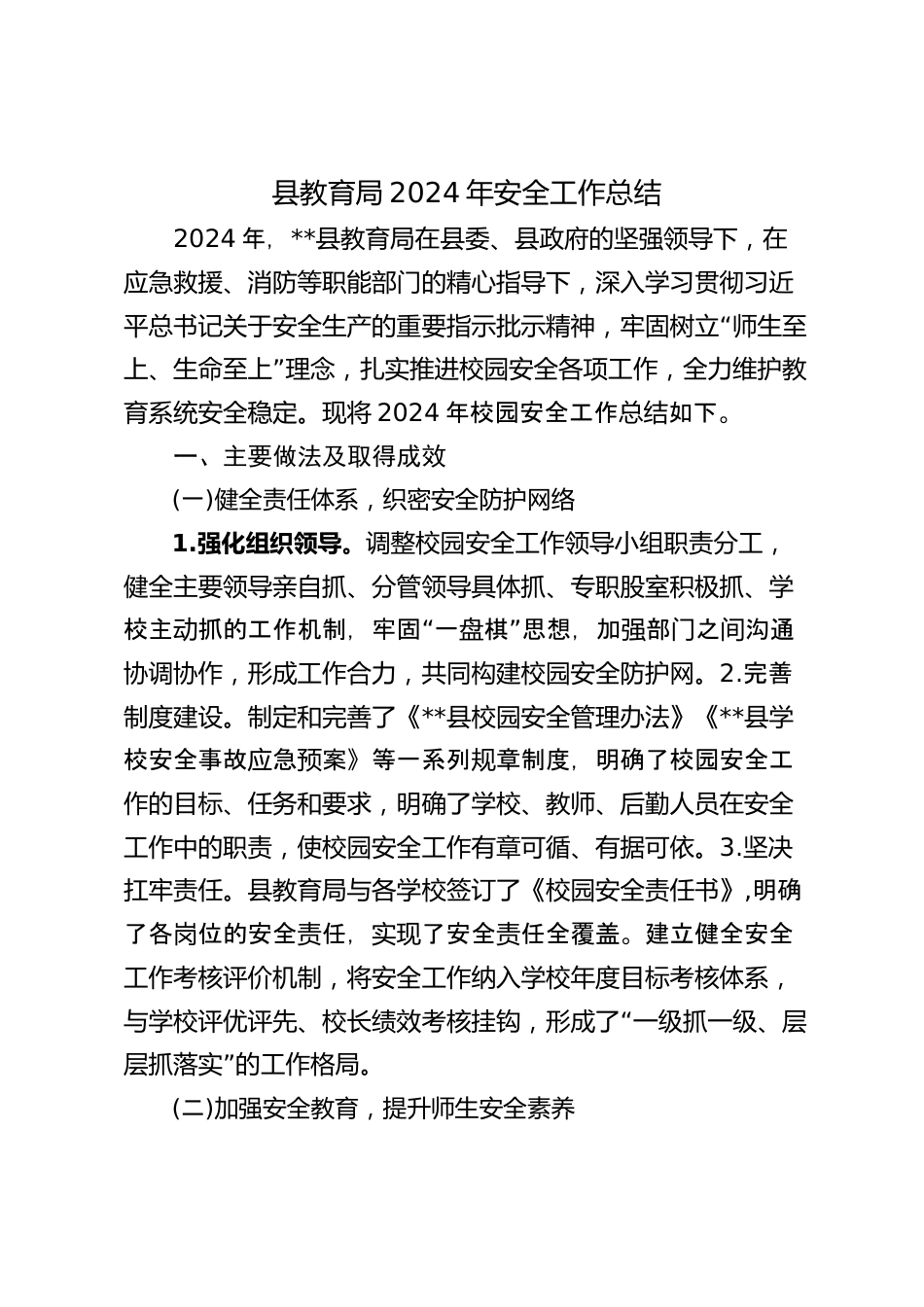 县教育局 2024 年安全工作总结

2024 年，**县教育局在县委、县政府的坚强领导下，在应急救援、消防等职能部门的精心指导下，深入学习贯彻习近平总书记关于安全生产的重要指示批示精神，牢固树立“师生至上、生命至上”理念，扎实推进校园安全各项工作，全力维护教育系统安全稳定。现将 2024 年校园安全工作总结如下。

一、主要做法及取得成效

(一)健全责任体系，织密安全防护网络

1.强化组织领导。调整校园安全工作领导小组职责分工，健全主要领导亲自抓、分管领导具体抓、专职股室积极抓、学校主动抓的工作机制，牢固“一盘棋”思想，加强部门之间沟通协调协作，形成工作合力，共同构建校园安全防护网。2.完善制度建设。制定和完善了《**县校园安全管理办法》《**县学校安全事故应急预案》等一系列规章制度，明确了校园安全工作的目标、任务和要求，明确了学校、教师、后勤人员在安全工作中的职责，使校园安全工作有章可循、有据可依。3.坚决扛牢责任。县教育局与各学校签订了《校园安全责任书》，明确了各岗位的安全责任，实现了安全责任全覆盖。建立健全安全工作考核评价机制，将安全工作纳入学校年度目标考核体系，与学校评优评先、校长绩效考核挂钩，形成了“一级抓一级、层层抓落实”的工作格局。

(二)加强安全教育，提升师生安全素养